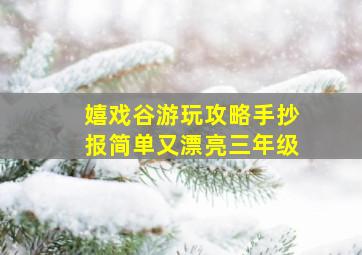 嬉戏谷游玩攻略手抄报简单又漂亮三年级